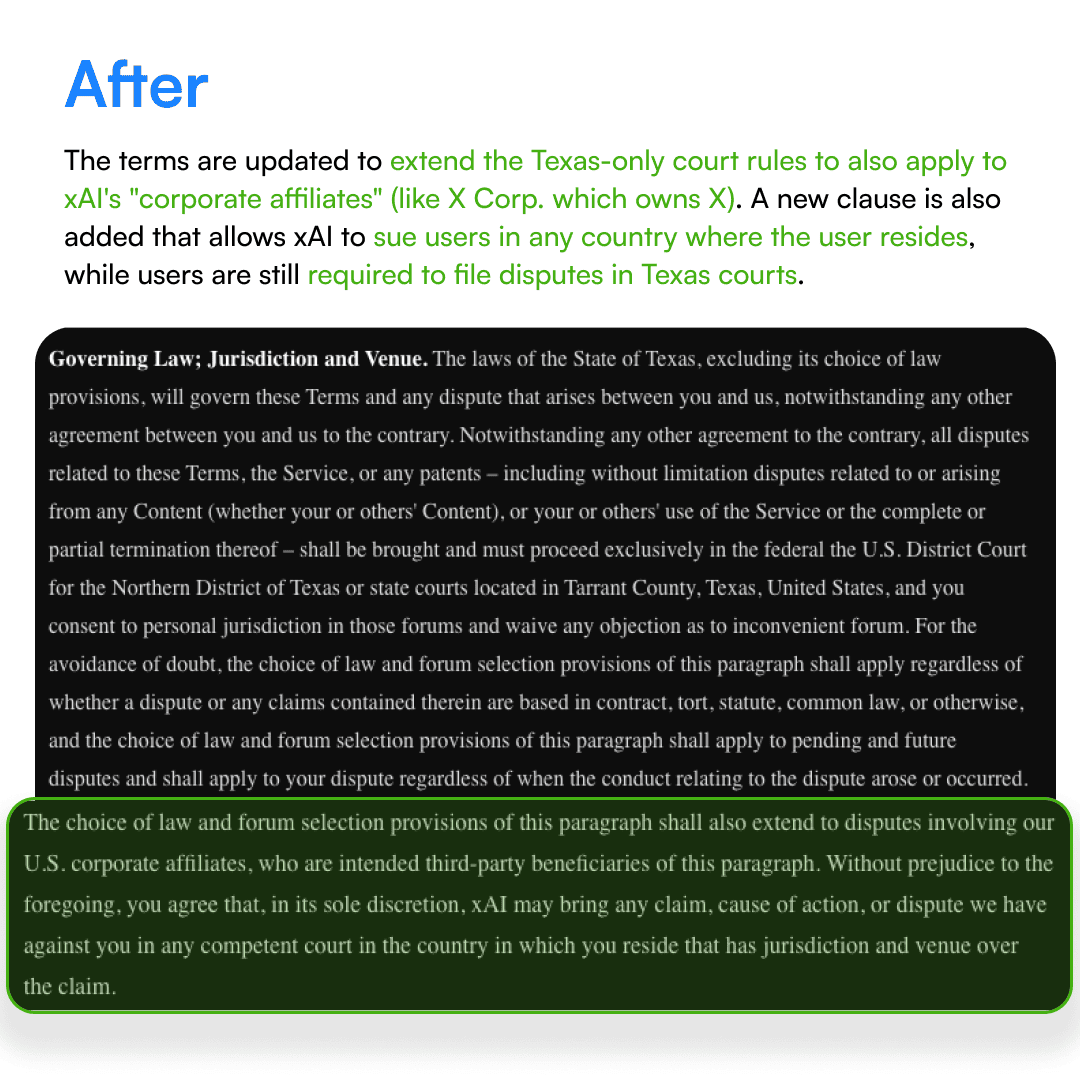 After

The terms are updated to extend the Texas-only court rules to also apply to xAI's "corporate affiliates" (like X Corp. which owns X). A new clause is also added that allows xAI to sue users in any country where the user resides, while users are still required to file disputes in Texas courts.

Governing Law; Jurisdiction and Venue. The laws of the State of Texas, excluding its choice of law provisions, will govern these Terms and any dispute that arises between you and us, notwithstanding any other agreement between you and us to the contrary. Notwithstanding any other agreement to the contrary, all disputes related to these Terms, the Service, or any patents – including without limitation disputes related to or arising from any Content (whether your or others' Content), or your or others' use of the Service or the complete or partial termination thereof – shall be brought and must proceed exclusively in the federal the U.S. District Court for the Northern District of Texas or state courts located in Tarrant County, Texas, United States, and you consent to personal jurisdiction in those forums and waive any objection as to inconvenient forum. For the avoidance of doubt, the choice of law and forum selection provisions of this paragraph shall apply regardless of whether a dispute or any claims contained therein are based in contract, tort, statute, common law, or otherwise, and the choice of law and forum selection provisions of this paragraph shall apply to pending and future disputes and shall apply to your dispute regardless of when the conduct relating to the dispute arose or occurred.

The choice of law and forum selection provisions of this paragraph shall also extend to disputes involving our U.S. corporate affiliates, who are intended third-party beneficiaries of this paragraph. Without prejudice to the foregoing, you agree that, in its sole discretion, xAI may bring any claim, cause of action, or dispute we have against you in any competent court in the country in which you reside that has jurisdiction and venue over the claim.